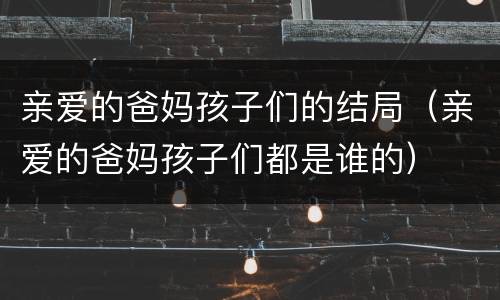 亲爱的爸妈孩子们的结局（亲爱的爸妈孩子们都是谁的）